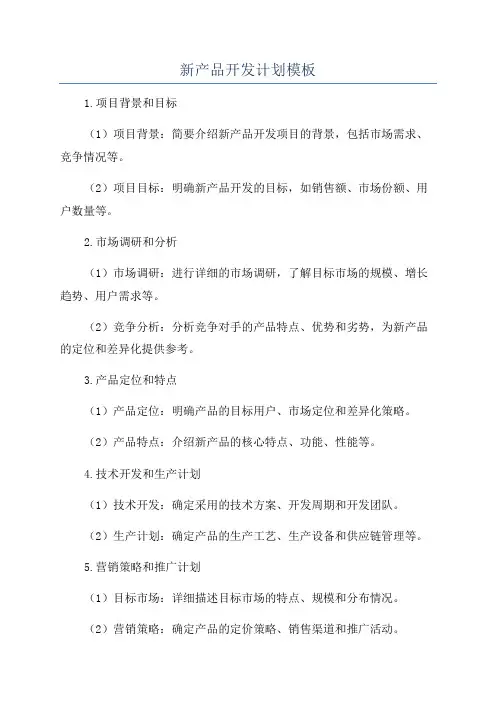 新产品开发计划模板

1.项目背景和目标

（1）项目背景：简要介绍新产品开发项目的背景，包括市场需求、竞争情况等。

（2）项目目标：明确新产品开发的目标，如销售额、市场份额、用户数量等。

2.市场调研和分析

（1）市场调研：进行详细的市场调研，了解目标市场的规模、增长趋势、用户需求等。

（2）竞争分析：分析竞争对手的产品特点、优势和劣势，为新产品的定位和差异化提供参考。

3.产品定位和特点

（1）产品定位：明确产品的目标用户、市场定位和差异化策略。

（2）产品特点：介绍新产品的核心特点、功能、性能等。

4.技术开发和生产计划

（1）技术开发：确定采用的技术方案、开发周期和开发团队。

（2）生产计划：确定产品的生产工艺、生产设备和供应链管理等。

5.营销策略和推广计划

（1）目标市场：详细描述目标市场的特点、规模和分布情况。

（2）营销策略：确定产品的定价策略、销售渠道和推广活动。